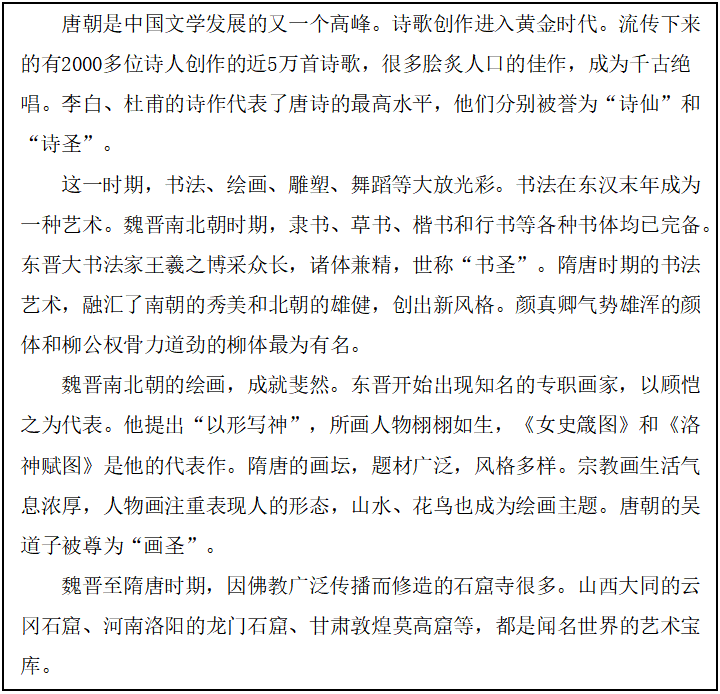 唐朝是中国文学发展的又一个高峰。诗歌创作进入黄金时代。流传下来的有2000多位诗人创作的近5万首诗歌，很多脍炙人口的佳作，成为千古绝唱。李白、杜甫的诗作代表了唐诗的最高水平，他们分别被誉为“诗仙”和“诗圣”。

这一时期，书法、绘画、雕塑、舞蹈等大放光彩。书法在东汉末年成为一种艺术。魏晋南北朝时期，隶书、草书、楷书和行书等各种书体均已完备。东晋大书法家王羲之博采众长，诸体兼精，世称“书圣”。隋唐时期的书法艺术，融汇了南朝的秀美和北朝的雄健，创出新风格。颜真卿气势雄浑的颜体和柳公权骨力道劲的柳体最为有名。

魏晋南北朝的绘画，成就斐然。东晋开始出现知名的专职画家，以顾恺之为代表。他提出“以形写神”，所画人物栩栩如生，《女史箴图》和《洛神赋图》是他的代表作。隋唐的画坛，题材广泛，风格多样。宗教画生活气息浓厚，人物画注重表现人的形态，山水、花鸟也成为绘画主题。唐朝的吴道子被尊为“画圣”。

魏晋至隋唐时期，因佛教广泛传播而修造的石窟寺很多。山西大同的云冈石窟、河南洛阳的龙门石窟、甘肃敦煌莫高窟等，都是闻名世界的艺术宝库。